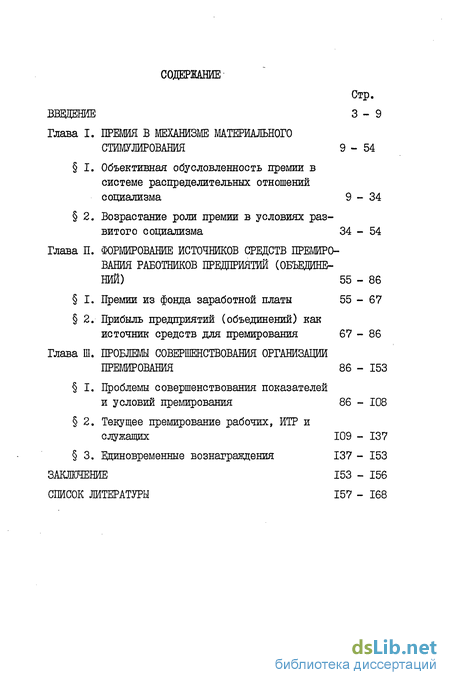 СОДЕРЖАНИЕ

Стр.

ВВЕДЕНИЕ 3 - 9

Глава I. ПРЕМИЯ В МЕХАНИЗМЕ МАТЕРИАЛЬНОГО СТИМУЛИРОВАНИЯ 9 - 54

§ I. Объективная обусловленность премии в системе распределительных отношений социализма 9 - 34

§ 2. Возрастание роли премии в условиях развитого социализма 34 - 54

Глава П. ФОРМИРОВАНИЕ ИСТОЧНИКОВ СРЕДСТВ ПРЕМИРОВАНИЯ РАБОТНИКОВ ПРЕДПРИЯТИЙ (ОБЪЕДИНЕНИЙ) 55 - 86

§ I. Премии из фонда заработной платы 55 - 67

§ 2. Прибыль предприятий (объединений) как источник средств для премирования 67 - 86

Глава Ш. ПРОБЛЕМЫ СОВЕРШЕНСТВОВАНИЯ ОРГАНИЗАЦИИ ПРЕМИРОВАНИЯ 86 - I53

§ I. Проблемы совершенствования показателей и условий премирования 86 - I08

§ 2. Текущее премирование рабочих, ИТР и служащих I09 - I37

§ 3. Единовременные вознаграждения I37 - I53

ЗАКЛЮЧЕНИЕ I53 - I56

СПИСОК ЛИТЕРАТУРЫ I57 - I68

dsLib.net
библиотека диссертаций